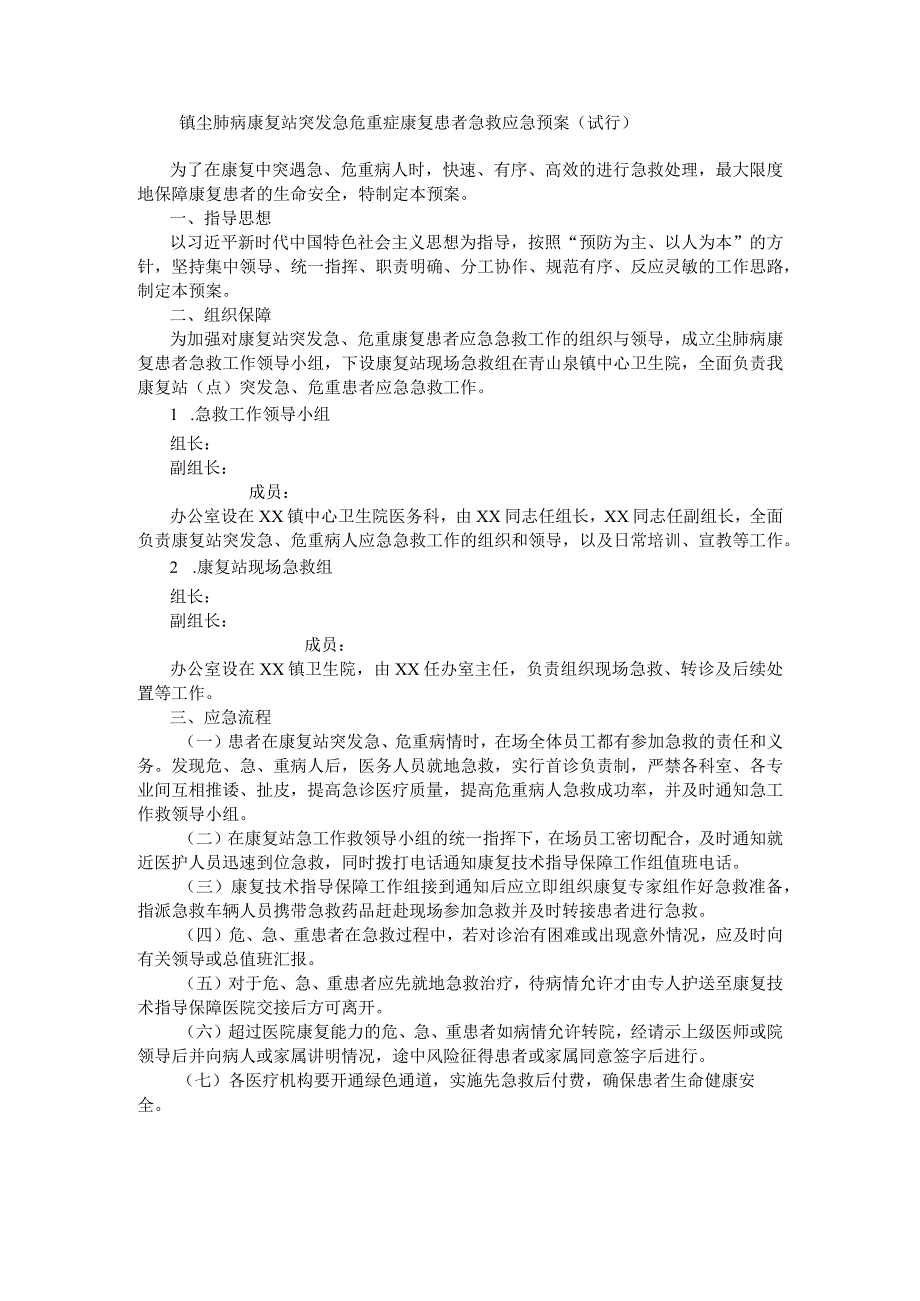 镇尘肺病康复站突发急危重症康复患者急救应急预案（试行）

为了在康复中突遇急、危重病人时，快速、有序、高效的进行急救处理，最大限度地保障康复患者的生命安全，特制定本预案。

一、指导思想

以习近平新时代中国特色社会主义思想为指导，按照“预防为主、以人为本”的方针，坚持集中领导、统一指挥、职责明确、分工协作、规范有序、反应灵敏的工作思路，制定本预案。

二、组织保障

为加强对康复站突发急、危重康复患者应急急救工作的组织与领导，成立尘肺病康复患者急救工作领导小组，下设康复站现场急救组在青山泉镇中心卫生院，全面负责我康复站（点）突发急、危重患者应急急救工作。

1 .急救工作领导小组

组长：

副组长：

成员：

办公室设在XX镇中心卫生院医务科，由XX同志任组长，XX同志任副组长，全面负责康复站突发急、危重病人应急急救工作的组织和领导，以及日常培训、宣教等工作。

2 .康复站现场急救组

组长：

副组长：

成员：

办公室设在XX镇卫生院，由XX任办室主任，负责组织现场急救、转诊及后续处置等工作。

三、应急流程

（一）患者在康复站突发急、危重病情时，在场全体员工都有参加急救的责任和义务。发现危、急、重病人后，医务人员就地急救，实行首诊负责制，严禁各科室、各专业间互相推诿、扯皮，提高急诊医疗质量，提高危重病人急救成功率，并及时通知急工作救领导小组。

（二）在康复站急工作救领导小组的统一指挥下，在场员工密切配合，及时通知就近医护人员迅速到位急救，同时拨打电话通知康复技术指导保障工作组值班电话。

（三）康复技术指导保障工作组接到通知后应立即组织康复专家组作好急救准备，指派急救车辆人员携带急救药品赶赴现场参加急救并及时转接患者进行急救。

（四）危、急、重患者在急救过程中，若对诊治有困难或出现意外情况，应及时向有关领导或总值班汇报。

（五）对于危、急、重患者应先就地急救治疗，待病情允许才由专人护送至康复技术指导保障医院交接后方可离开。

（六）超过医院康复能力的危、急、重患者如病情允许转院，经请示上级医师或院领导后并向病人或家属讲明情况，途中风险征得患者或家属同意签字后进行。

（七）各医疗机构要开通绿色通道，实施先急救后付费，确保患者生命健康安全。